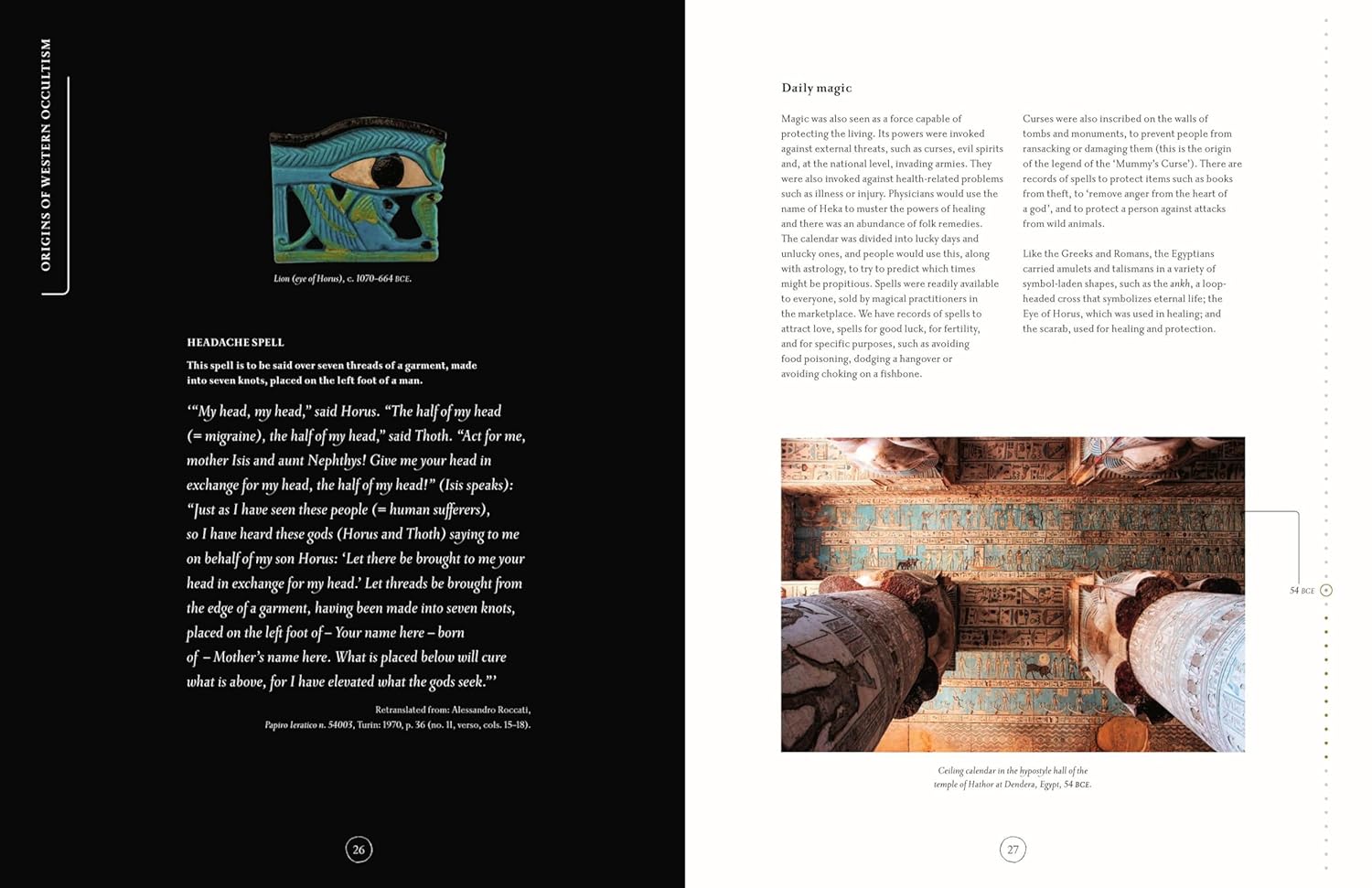 ORIGINS OF WESTERN OCCULTISM

Lion (eye of Horus), c. 1070–664 BCE.

HEADACHE SPELL

This spell is to be said over seven threads of a garment, made into seven knots, placed on the left foot of a man.

'"My head, my head," said Horus. "The half of my head (= migraine), the half of my head," said Thoth. "Act for me, mother Isis and aunt Nephthys! Give me your head in exchange for my head, the half of my head!" (Isis speaks): "Just as I have seen these people (= human sufferers), so I have heard these gods (Horus and Thoth) saying to me on behalf of my son Horus: 'Let there be brought to me your head in exchange for my head.' Let threads be brought from the edge of a garment, having been made into seven knots, placed on the left foot of – Your name here – born of – Mother's name here. What is placed below will cure what is above, for I have elevated what the gods seek."'

Retranslated from: Alessandro Roccati, Papiro Ieratico n. 54003, Turin: 1970, p. 36 (no. 11, verso, cols. 15–18).

26

Daily magic

Magic was also seen as a force capable of protecting the living. Its powers were invoked against external threats, such as curses, evil spirits and, at the national level, invading armies. They were also invoked against health-related problems such as illness or injury. Physicians would use the name of Heka to muster the powers of healing and there was an abundance of folk remedies. The calendar was divided into lucky days and unlucky ones, and people would use this, along with astrology, to try to predict which times might be propitious. Spells were readily available to everyone, sold by magical practitioners in the marketplace. We have records of spells to attract love, spells for good luck, for fertility, and for specific purposes, such as avoiding food poisoning, dodging a hangover or avoiding choking on a fishbone.

Curses were also inscribed on the walls of tombs and monuments, to prevent people from ransacking or damaging them (this is the origin of the legend of the 'Mummy's Curse'). There are records of spells to protect items such as books from theft, to 'remove anger from the heart of a god', and to protect a person against attacks from wild animals.

Like the Greeks and Romans, the Egyptians carried amulets and talismans in a variety of symbol-laden shapes, such as the ankh, a loop-headed cross that symbolizes eternal life; the Eye of Horus, which was used in healing; and the scarab, used for healing and protection.

54 BCE

Ceiling calendar in the hypostyle hall of the temple of Hathor at Dendera, Egypt, 54 BCE.

27